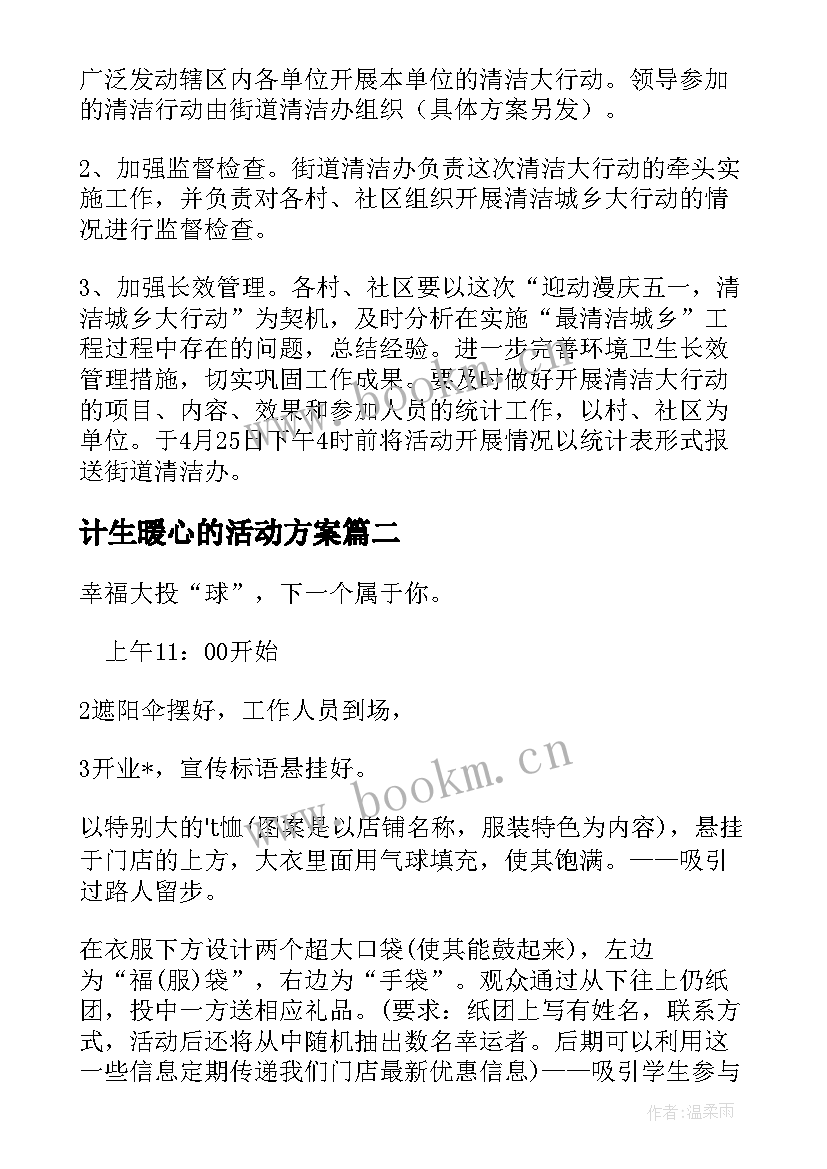 广泛发动辖区内各单位开展本单位的清洁大行动。领导参加的清洁行动由街道清洁办组织（具体方案另发）。

2、加强监督检查。街道清洁办负责这次清洁大行动的牵头实施工作，并负责对各村、社区组织开展清洁城乡大行动的情况进行监督检查。

3、加强长效管理。各村、社区要以这次“迎动漫庆五一，清洁城乡大行动”为契机，及时分析在实施“最清洁城乡”工程过程中存在的问题，总结经验。进一步完善环境卫生长效管理措施，切实巩固工作成果。要及时做好开展清洁大行动的项目、内容、效果和参加人员的统计工作，以村、社区为单位。于4月25日下午4时前将活动开展情况以统计表形式报送街道清洁办。

计生暖心的活动方案篇二

幸福大投“球”，下一个属于你。

上午11：00开始

2遮阳伞摆好，工作人员到场，

3开业*，宣传标语悬挂好。

以特别大的't恤(图案是以店铺名称，服装特色为内容)，悬挂于门店的上方，大衣里面用气球填充，使其饱满。——吸引过路人留步。

在衣服下方设计两个超大口袋(使其能鼓起来)，左边为“福(服)袋”，右边为“手袋”。观众通过从下往上仍纸团，投中一方送相应礼品。(要求：纸团上写有姓名，联系方式，活动后还将从中随机抽出数名幸运者。后期可以利用这一些信息定期传递我们门店最新优惠信息)——吸引学生参与

www.bookm.cn

作者:温柔雨